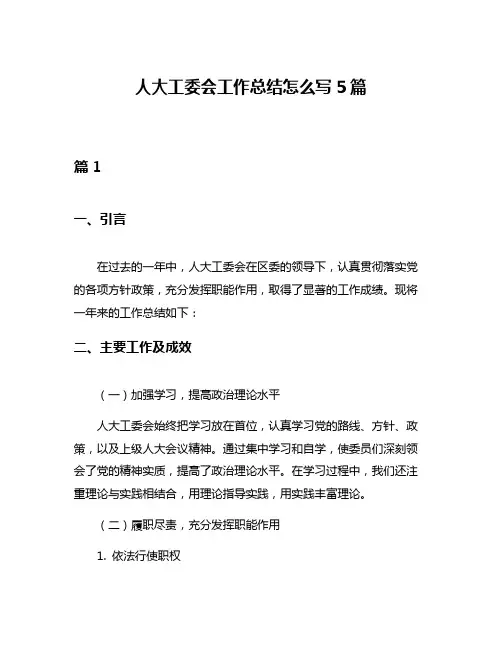 人大工委会工作总结怎么写 5 篇

篇 1

一、引言

在过去的一年中，人大工委会在区委的领导下，认真贯彻落实党的各项方针政策，充分发挥职能作用，取得了显著的工作成绩。现将一年来的工作总结如下：

二、主要工作及成效

（一）加强学习，提高政治理论水平

人大工委会始终把学习放在首位，认真学习党的路线、方针、政策，以及上级人大会议精神。通过集中学习和自学，使委员们深刻领会了党的精神实质，提高了政治理论水平。在学习过程中，我们还注重理论与实践相结合，用理论指导实践，用实践丰富理论。

（二）履职尽责，充分发挥职能作用

1. 依法行使职权